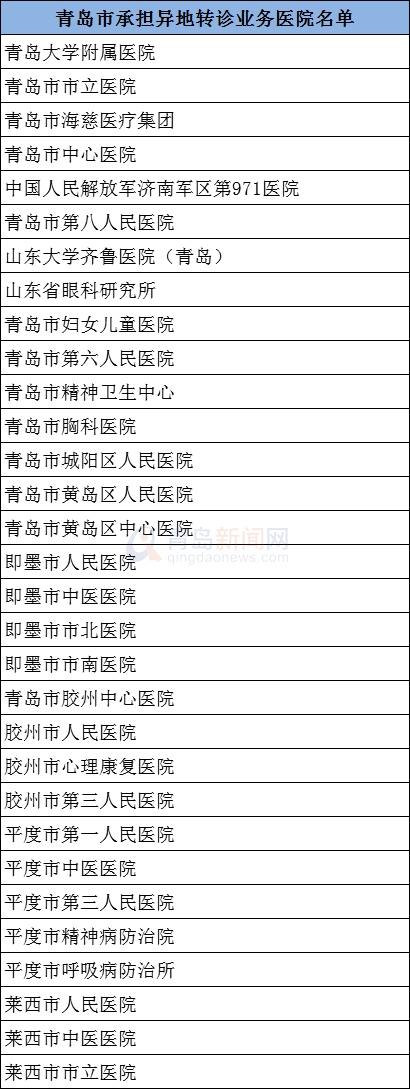 | 青岛市承担异地转诊业务医院名单 |
|---|
| 青岛大学附属医院 |
| 青岛市市立医院 |
| 青岛市海慈医疗集团 |
| 青岛市中心医院 |
| 中国人民解放军济南军区第971医院 |
| 青岛市第八人民医院 |
| 山东大学齐鲁医院（青岛） |
| 山东省眼科研究所 |
| 青岛市妇女儿童医院 |
| 青岛市第六人民医院 |
| 青岛市精神卫生中心 |
| 青岛市胸科医院 |
| 青岛市城阳区人民医院 |
| 青岛市黄岛区人民医院 |
| 青岛市黄岛区中心医院 |
| 即墨市人民医院 |
| 即墨市中医医院 |
| 即墨市市北医院 |
| 即墨市市南医院 |
| 青岛市胶州中心医院 |
| 胶州市人民医院 |
| 胶州市心理康复医院 |
| 胶州市第三人民医院 |
| 平度市第一人民医院 |
| 平度市中医医院 |
| 平度市第三人民医院 |
| 平度市精神病防治院 |
| 平度市呼吸病防治所 |
| 莱西市人民医院 |
| 莱西市中医医院 |
| 莱西市市立医院 |

青岛新闻网
qingdaonews.com